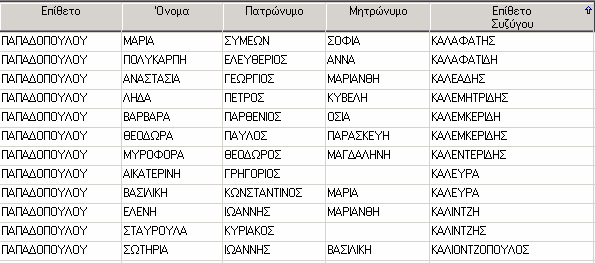 | Επίθετο | Όνομα | Πατρώνυμο | Μητρώνυμο | Επίθετο Συζύγου |
|---|---|---|---|---|
| ΠΑΠΑΔΟΠΟΥΛΟΥ | ΜΑΡΙΑ | ΣΥΜΕΩΝ | ΣΟΦΙΑ | ΚΑΛΑΦΑΤΗΣ |
| ΠΑΠΑΔΟΠΟΥΛΟΥ | ΠΟΛΥΚΑΡΠΗ | ΕΛΕΥΘΕΡΙΟΣ | ΑΝΝΑ | ΚΑΛΑΦΑΤΙΔΗ |
| ΠΑΠΑΔΟΠΟΥΛΟΥ | ΑΝΑΣΤΑΣΙΑ | ΓΕΩΡΓΙΟΣ | ΜΑΡΙΑΝΘΗ | ΚΑΛΕΑΔΗΣ |
| ΠΑΠΑΔΟΠΟΥΛΟΥ | ΛΗΔΑ | ΠΕΤΡΟΣ | ΚΥΒΕΛΗ | ΚΑΛΕΜΗΤΡΙΔΗΣ |
| ΠΑΠΑΔΟΠΟΥΛΟΥ | ΒΑΡΒΑΡΑ | ΠΑΡΘΕΝΙΟΣ | ΟΣΙΑ | ΚΑΛΕΜΚΕΡΙΔΗ |
| ΠΑΠΑΔΟΠΟΥΛΟΥ | ΘΕΟΔΩΡΑ | ΠΑΥΛΟΣ | ΠΑΡΑΣΚΕΥΗ | ΚΑΛΕΜΚΕΡΙΔΗΣ |
| ΠΑΠΑΔΟΠΟΥΛΟΥ | ΜΥΡΟΦΟΡΑ | ΘΕΟΔΩΡΟΣ | ΜΑΓΔΑΛΗΝΗ | ΚΑΛΕΝΤΕΡΙΔΗΣ |
| ΠΑΠΑΔΟΠΟΥΛΟΥ | ΑΙΚΑΤΕΡΙΝΗ | ΓΡΗΓΟΡΙΟΣ | | ΚΑΛΕΥΡΑ |
| ΠΑΠΑΔΟΠΟΥΛΟΥ | ΒΑΣΙΛΙΚΗ | ΚΩΝΣΤΑΝΤΙΝΟΣ | ΜΑΡΙΑ | ΚΑΛΕΥΡΑ |
| ΠΑΠΑΔΟΠΟΥΛΟΥ | ΕΛΕΝΗ | ΙΩΑΝΝΗΣ | ΜΑΡΙΑΝΘΗ | ΚΑΛΙΝΤΖΗ |
| ΠΑΠΑΔΟΠΟΥΛΟΥ | ΣΤΑΥΡΟΥΛΑ | ΚΥΡΙΑΚΟΣ | | ΚΑΛΙΝΤΖΗΣ |
| ΠΑΠΑΔΟΠΟΥΛΟΥ | ΣΩΤΗΡΙΑ | ΙΩΑΝΝΗΣ | ΒΑΣΙΛΙΚΗ | ΚΑΛΙΟΝΤΖΟΠΟΥΛΟΣ |